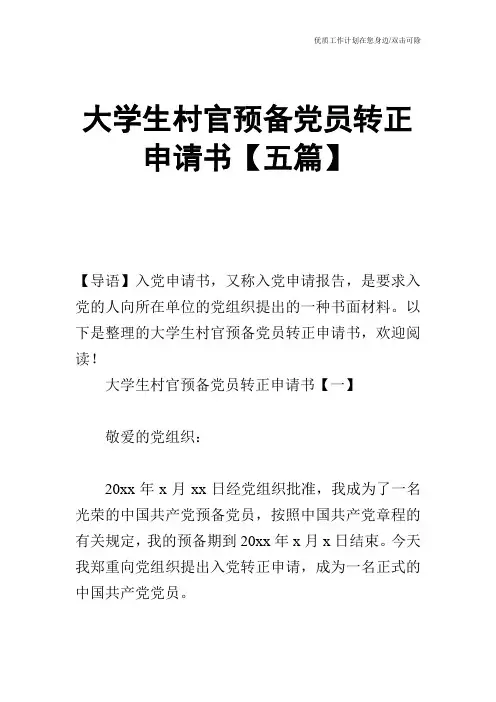 优质工作计划在您身边/双击可除

大学生村官预备党员转正申请书【五篇】

【导语】入党申请书，又称入党申请报告，是要求入党的人向所在单位的党组织提出的一种书面材料。以下是整理的大学生村官预备党员转正申请书，欢迎阅读！

大学生村官预备党员转正申请书【一】

敬爱的党组织：

20xx 年 x 月 xx 日经党组织批准，我成为了一名光荣的中国共产党预备党员，按照中国共产党章程的有关规定，我的预备期到 20xx 年 x 月 x 日结束。今天我郑重向党组织提出入党转正申请，成为一名正式的中国共产党党员。